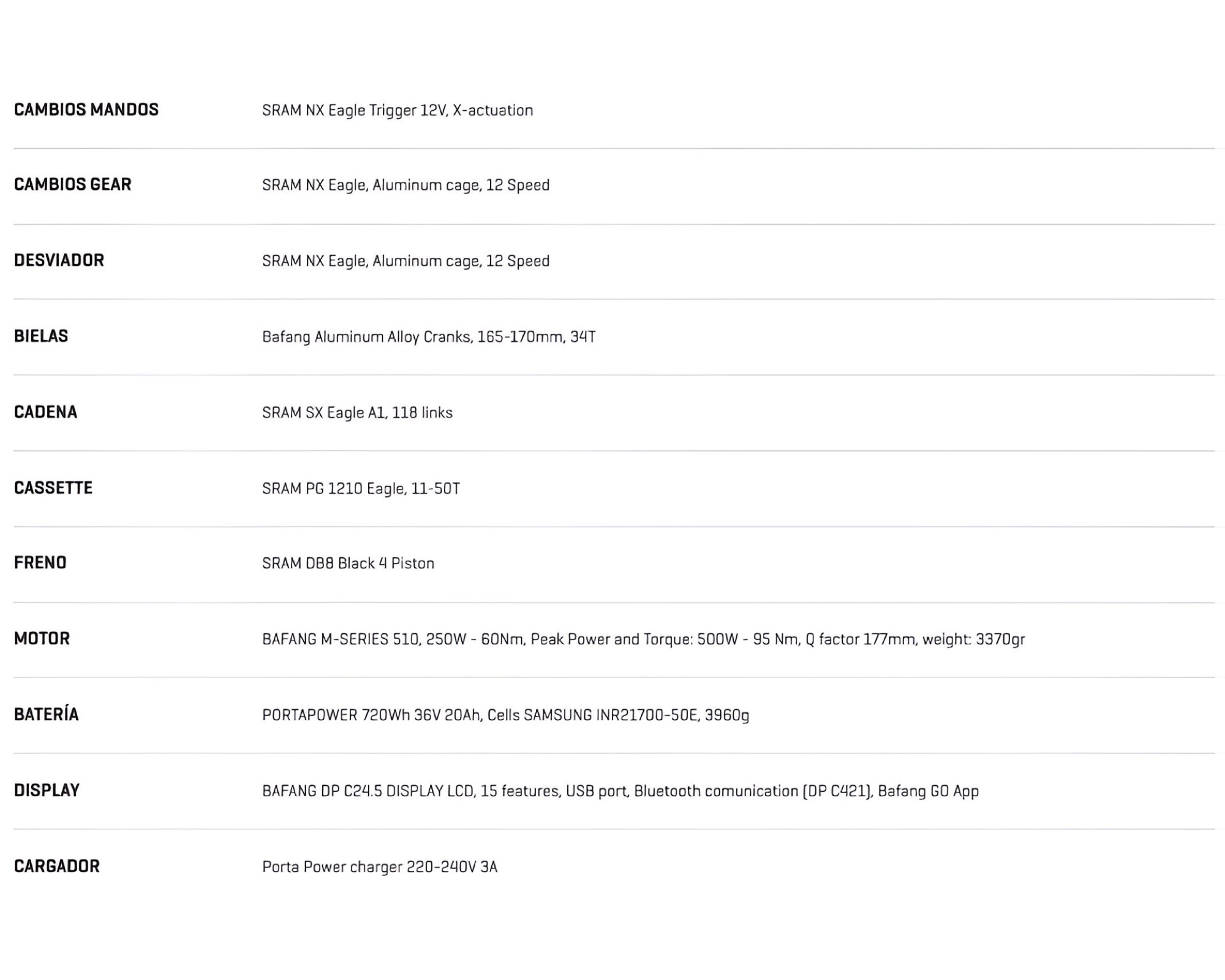 | | |
|---|---|
| CAMBIOS MANDOS | SRAM NX Eagle Trigger 12V, X-actuation |
| CAMBIOS GEAR | SRAM NX Eagle, Aluminum cage, 12 Speed |
| DESVIADOR | SRAM NX Eagle, Aluminum cage, 12 Speed |
| BIELAS | Bafang Aluminum Alloy Cranks, 165-170mm, 34T |
| CADENA | SRAM SX Eagle A1, 118 links |
| CASSETTE | SRAM PG 1210 Eagle, 11-50T |
| FRENO | SRAM DB8 Black 4 Piston |
| MOTOR | BAFANG M-SERIES 510, 250W - 60Nm, Peak Power and Torque: 500W - 95 Nm, Q factor 177mm, weight: 3370gr |
| BATERÍA | PORTAPOWER 720Wh 36V 20Ah, Cells SAMSUNG INR21700-50E, 3960g |
| DISPLAY | BAFANG DP C24.5 DISPLAY LCD, 15 features, USB port, Bluetooth comunication (DP C421), Bafang GO App |
| CARGADOR | Porta Power charger 220-240V 3A |